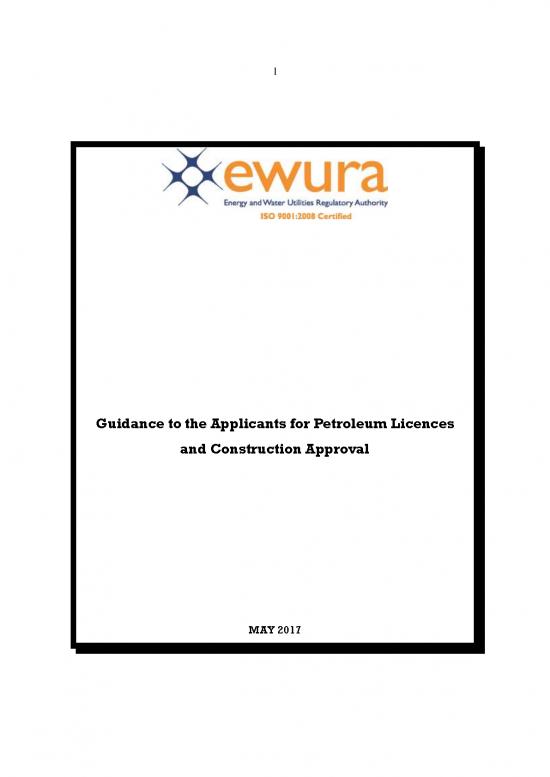 1

ewura
Energy and Water Utilities Regulatory Authority
ISO 9001:2008 Certified

Guidance to the Applicants for Petroleum Licences and Construction Approval

MAY 2017